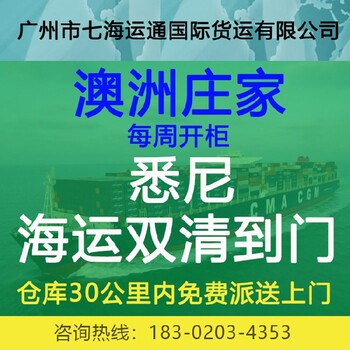 广州市七海运通国际货运有限公司

澳洲庄家

每周开柜

悉尼

海运双清到门

CMA CGM

仓库30公里内免费派送上门

咨询热线：183-0203-4353